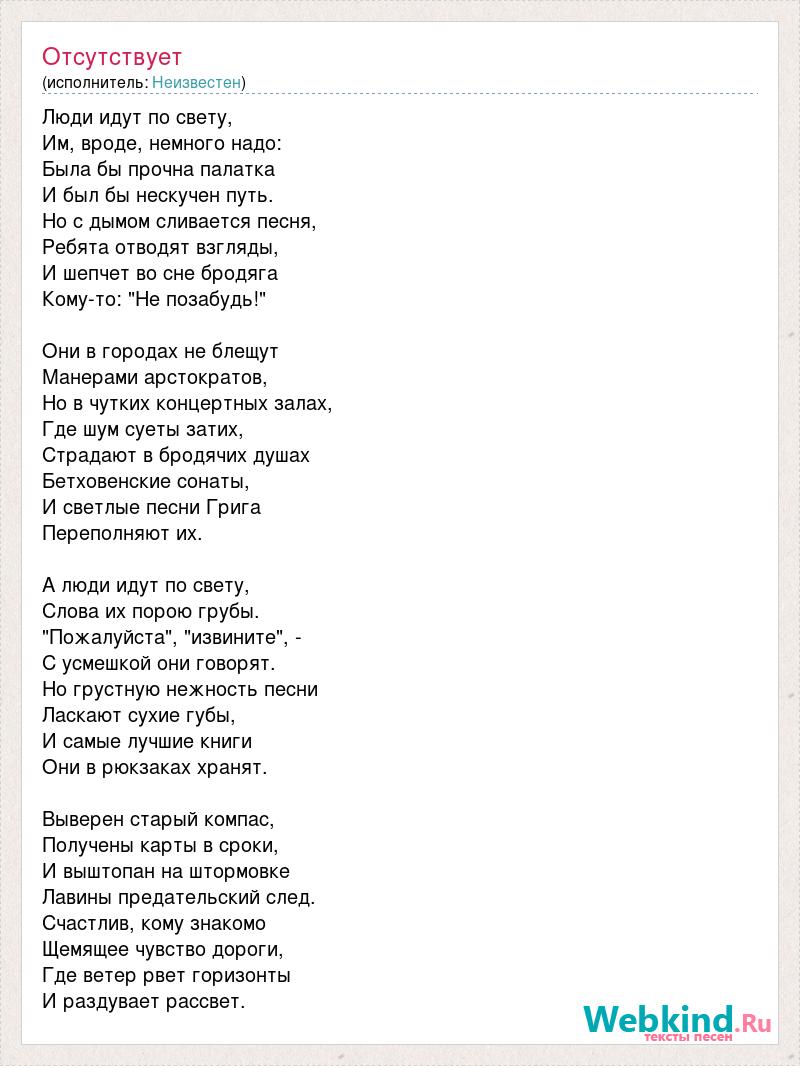 Отсутствует
(исполнитель: Неизвестен)

Люди идут по свету,
Им, вроде, немного надо:
Была бы прочна палатка
И был бы нескучен путь.
Но с дымом сливается песня,
Ребята отводят взгляды,
И шепчет во сне бродяга
Кому-то: "Не позабудь!"

Они в городах не блещут
Манерами арстократов,
Но в чутких концертных залах,
Где шум суеты затих,
Страдают в бродячих душах
Бетховенские сонаты,
И светлые песни Грига
Переполняют их.

А люди идут по свету,
Слова их порою грубы.
"Пожалуйста", "извините", -
С усмешкой они говорят.
Но грустную нежность песни
Ласкают сухие губы,
И самые лучшие книги
Они в рюкзаках хранят.

Выверен старый компас,
Получены карты в сроки,
И выштопан на штормовке
Лавины предательский след.
Счастлив, кому знакомо
Щемящее чувство дороги,
Где ветер рвет горизонты
И раздувает рассвет.

Webkind.Ru
тексты песен